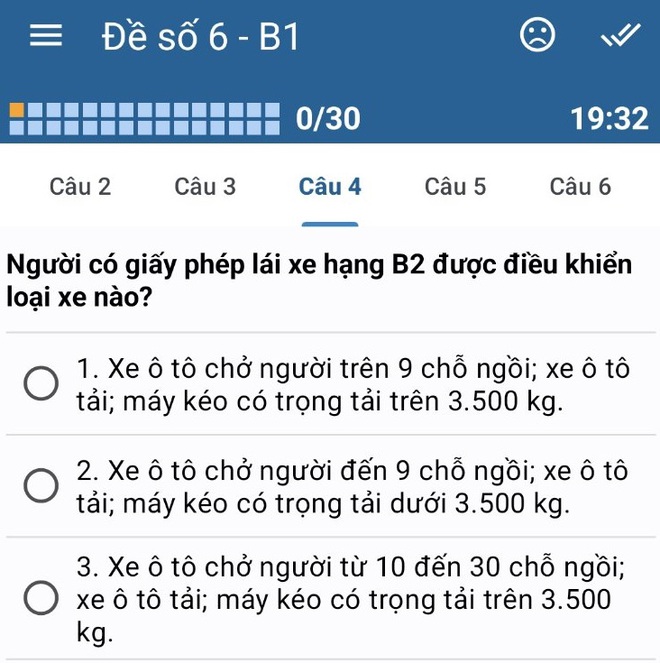 Đề số 6 - B1

0/30 19:32

Câu 2 Câu 3 Câu 4 Câu 5 Câu 6

Người có giấy phép lái xe hạng B2 được điều khiển loại xe nào?

1. Xe ô tô chở người trên 9 chỗ ngồi; xe ô tô tải; máy kéo có trọng tải trên 3.500 kg.

2. Xe ô tô chở người đến 9 chỗ ngồi; xe ô tô tải; máy kéo có trọng tải dưới 3.500 kg.

3. Xe ô tô chở người từ 10 đến 30 chỗ ngồi; xe ô tô tải; máy kéo có trọng tải trên 3.500 kg.